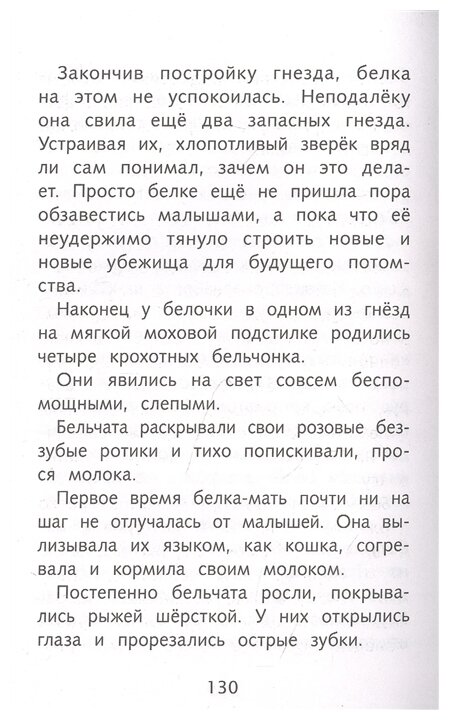 Закончив постройку гнезда, белка на этом не успокоилась. Неподалёку она свила ещё два запасных гнезда. Устраивая их, хлопотливый зверёк вряд ли сам понимал, зачем он это делает. Просто белке ещё не пришла пора обзавестись малышами, а пока что её неудержимо тянуло строить новые и новые убежища для будущего потомства.

Наконец у белочки в одном из гнёзд на мягкой моховой подстилке родились четыре крохотных бельчонка.

Они явились на свет совсем беспомощными, слепыми.

Бельчата раскрывали свои розовые беззубые ротики и тихо попискивали, прося молока.

Первое время белка-мать почти ни на шаг не отлучалась от малышей. Она вылизывала их языком, как кошка, согревала и кормила своим молоком.

Постепенно бельчата росли, покрывались рыжей шёрсткой. У них открылись глаза и прорезались острые зубки.

130